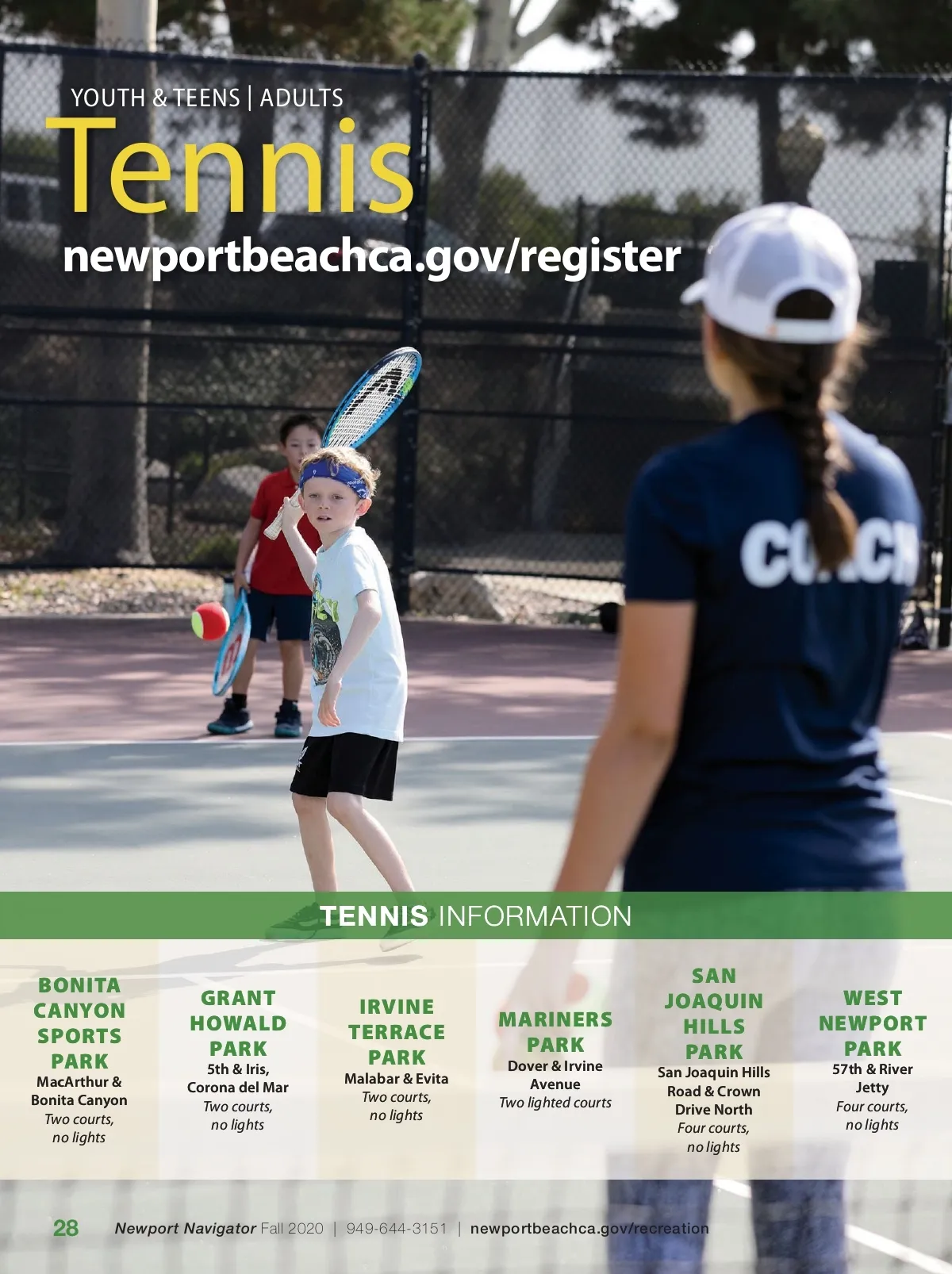 YOUTH & TEENS | ADULTS

Tennis

newportbeachca.gov/register

COACH

TENNIS INFORMATION

BONITA CANYON SPORTS PARK
MacArthur & Bonita Canyon
Two courts, no lights

GRANT HOWALD PARK
5th & Iris, Corona del Mar
Two courts, no lights

IRVINE TERRACE PARK
Malabar & Evita
Two courts, no lights

MARINERS PARK
Dover & Irvine Avenue
Two lighted courts

SAN JOAQUIN HILLS PARK
San Joaquin Hills Road & Crown Drive North
Four courts, no lights

WEST NEWPORT PARK
57th & River Jetty
Four courts, no lights

28 Newport Navigator Fall 2020 | 949-644-3151 | newportbeachca.gov/recreation